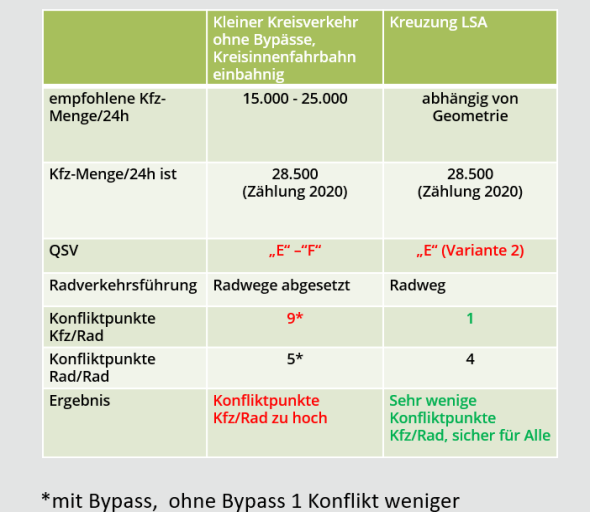 |  | Kleiner Kreisverkehr ohne Bypässe, Kreisinnenfahrbahn einbahnig | Kreuzung LSA |
|---|---|---|
| empfohlene Kfz-Menge/24h | 15.000 - 25.000 | abhängig von Geometrie |
| Kfz-Menge/24h ist | 28.500 (Zählung 2020) | 28.500 (Zählung 2020) |
| QSV | „E“ –“F“ | „E“ (Variante 2) |
| Radverkehrsführung | Radwege abgesetzt | Radweg |
| Konfliktpunkte Kfz/Rad | 9* | 1 |
| Konfliktpunkte Rad/Rad | 5* | 4 |
| Ergebnis | Konfliktpunkte Kfz/Rad zu hoch | Sehr wenige Konfliktpunkte Kfz/Rad, sicher für Alle |

*mit Bypass, ohne Bypass 1 Konflikt weniger